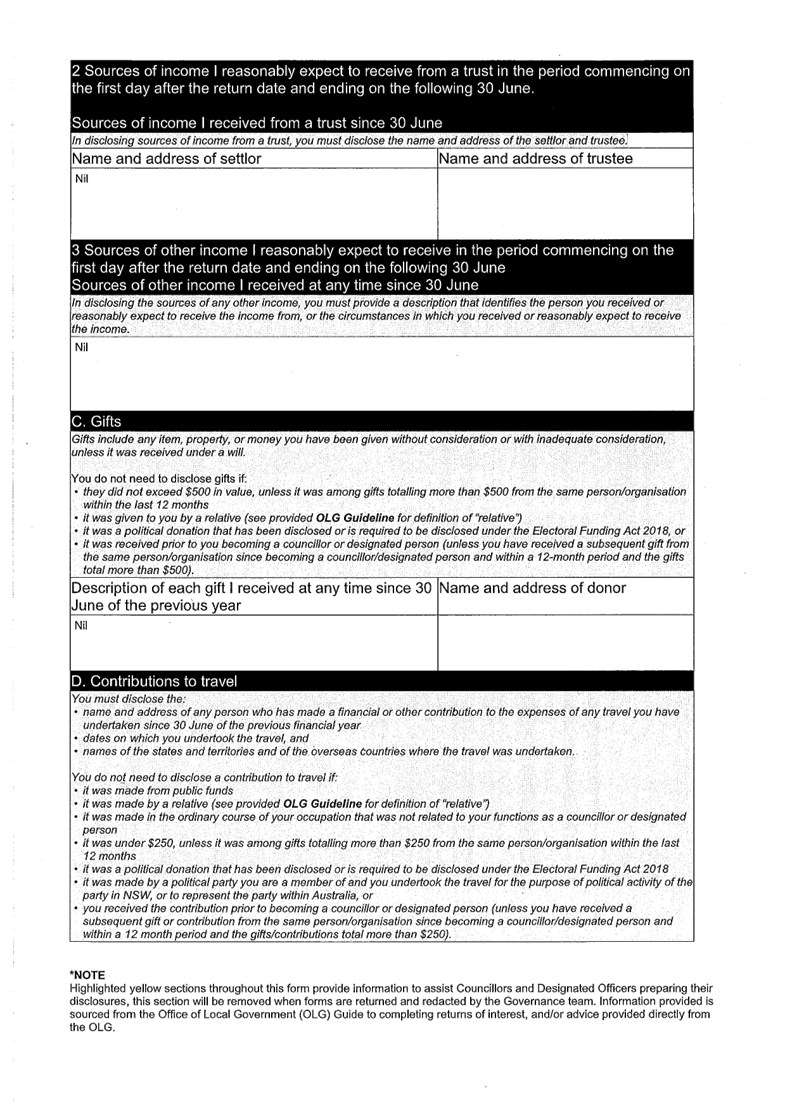 2 Sources of income I reasonably expect to receive from a trust in the period commencing on the first day after the return date and ending on the following 30 June.

Sources of income I received from a trust since 30 June

In disclosing sources of income from a trust, you must disclose the name and address of the settlor and trustee.

| Name and address of settlor | Name and address of trustee |
|---|---|
| Nil | |

3 Sources of other income I reasonably expect to receive in the period commencing on the first day after the return date and ending on the following 30 June

Sources of other income I received at any time since 30 June

In disclosing the sources of any other income, you must provide a description that identifies the person you received or reasonably expect to receive the income from, or the circumstances in which you received or reasonably expect to receive the income.

Nil

C. Gifts

Gifts include any item, property, or money you have been given without consideration or with inadequate consideration, unless it was received under a will.

You do not need to disclose gifts if:
• they did not exceed $500 in value, unless it was among gifts totalling more than $500 from the same person/organisation within the last 12 months
• it was given to you by a relative (see provided OLG Guideline for definition of "relative")
• it was a political donation that has been disclosed or is required to be disclosed under the Electoral Funding Act 2018, or
• it was received prior to you becoming a councillor or designated person (unless you have received a subsequent gift from the same person/organisation since becoming a councillor/designated person and within a 12-month period and the gifts total more than $500).

| Description of each gift I received at any time since 30 June of the previous year | Name and address of donor |
|---|---|
| Nil | |

D. Contributions to travel

You must disclose the:
• name and address of any person who has made a financial or other contribution to the expenses of any travel you have undertaken since 30 June of the previous financial year
• dates on which you undertook the travel, and
• names of the states and territories and of the overseas countries where the travel was undertaken.

You do not need to disclose a contribution to travel if:
• it was made from public funds
• it was made by a relative (see provided OLG Guideline for definition of "relative")
• it was made in the ordinary course of your occupation that was not related to your functions as a councillor or designated person
• it was under $250, unless it was among gifts totalling more than $250 from the same person/organisation within the last 12 months
• it was a political donation that has been disclosed or is required to be disclosed under the Electoral Funding Act 2018
• it was made by a political party you are a member of and you undertook the travel for the purpose of political activity of the party in NSW, or to represent the party within Australia, or
• you received the contribution prior to becoming a councillor or designated person (unless you have received a subsequent gift or contribution from the same person/organisation since becoming a councillor/designated person and within a 12 month period and the gifts/contributions total more than $250).

*NOTE
Highlighted yellow sections throughout this form provide information to assist Councillors and Designated Officers preparing their disclosures, this section will be removed when forms are returned and redacted by the Governance team. Information provided is sourced from the Office of Local Government (OLG) Guide to completing returns of interest, and/or advice provided directly from the OLG.